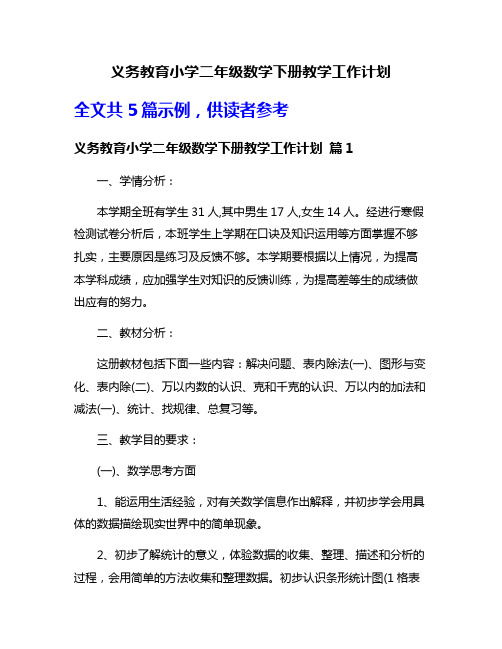 义务教育小学二年级数学下册教学工作计划

全文共 5 篇示例，供读者参考

义务教育小学二年级数学下册教学工作计划 篇 1

一、学情分析：

本学期全班有学生 31 人,其中男生 17 人,女生 14 人。经进行寒假检测试卷分析后，本班学生上学期在口诀及知识运用等方面掌握不够扎实，主要原因是练习及反馈不够。本学期要根据以上情况，为提高本学科成绩，应加强学生对知识的反馈训练，为提高差等生的成绩做出应有的努力。

二、教材分析：

这册教材包括下面一些内容：解决问题、表内除法(一)、图形与变化、表内除(二)、万以内数的认识、克和千克的认识、万以内的加法和减法(一)、统计、找规律、总复习等。

三、教学目的要求：

(一)、数学思考方面

1、能运用生活经验，对有关数学信息作出解释，并初步学会用具体的数据描绘现实世界中的简单现象。

2、初步了解统计的意义，体验数据的收集、整理、描述和分析的过程，会用简单的方法收集和整理数据。初步认识条形统计图(1 格表